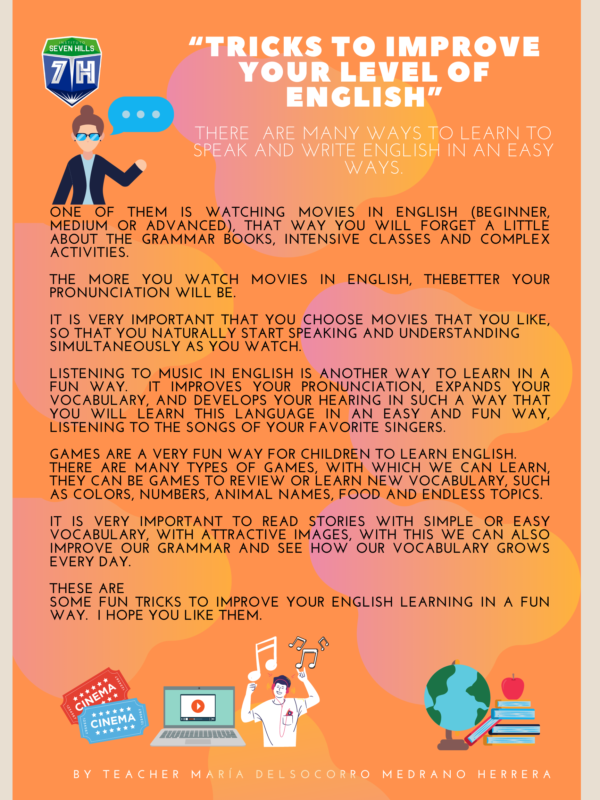 INSTITUTO SEVEN HILLS
7H

"TRICKS TO IMPROVE YOUR LEVEL OF ENGLISH"

THERE ARE MANY WAYS TO LEARN TO SPEAK AND WRITE ENGLISH IN AN EASY WAYS.

ONE OF THEM IS WATCHING MOVIES IN ENGLISH (BEGINNER, MEDIUM OR ADVANCED), THAT WAY YOU WILL FORGET A LITTLE ABOUT THE GRAMMAR BOOKS, INTENSIVE CLASSES AND COMPLEX ACTIVITIES.

THE MORE YOU WATCH MOVIES IN ENGLISH, THEBETTER YOUR PRONUNCIATION WILL BE.

IT IS VERY IMPORTANT THAT YOU CHOOSE MOVIES THAT YOU LIKE, SO THAT YOU NATURALLY START SPEAKING AND UNDERSTANDING SIMULTANEOUSLY AS YOU WATCH.

LISTENING TO MUSIC IN ENGLISH IS ANOTHER WAY TO LEARN IN A FUN WAY. IT IMPROVES YOUR PRONUNCIATION, EXPANDS YOUR VOCABULARY, AND DEVELOPS YOUR HEARING IN SUCH A WAY THAT YOU WILL LEARN THIS LANGUAGE IN AN EASY AND FUN WAY, LISTENING TO THE SONGS OF YOUR FAVORITE SINGERS.

GAMES ARE A VERY FUN WAY FOR CHILDREN TO LEARN ENGLISH. THERE ARE MANY TYPES OF GAMES, WITH WHICH WE CAN LEARN, THEY CAN BE GAMES TO REVIEW OR LEARN NEW VOCABULARY, SUCH AS COLORS, NUMBERS, ANIMAL NAMES, FOOD AND ENDLESS TOPICS.

IT IS VERY IMPORTANT TO READ STORIES WITH SIMPLE OR EASY VOCABULARY, WITH ATTRACTIVE IMAGES, WITH THIS WE CAN ALSO IMPROVE OUR GRAMMAR AND SEE HOW OUR VOCABULARY GROWS EVERY DAY.

THESE ARE
SOME FUN TRICKS TO IMPROVE YOUR ENGLISH LEARNING IN A FUN WAY. I HOPE YOU LIKE THEM.

CINEMA
CINEMA

BY TEACHER MARÍA DELSOCORRO MEDRANO HERRERA